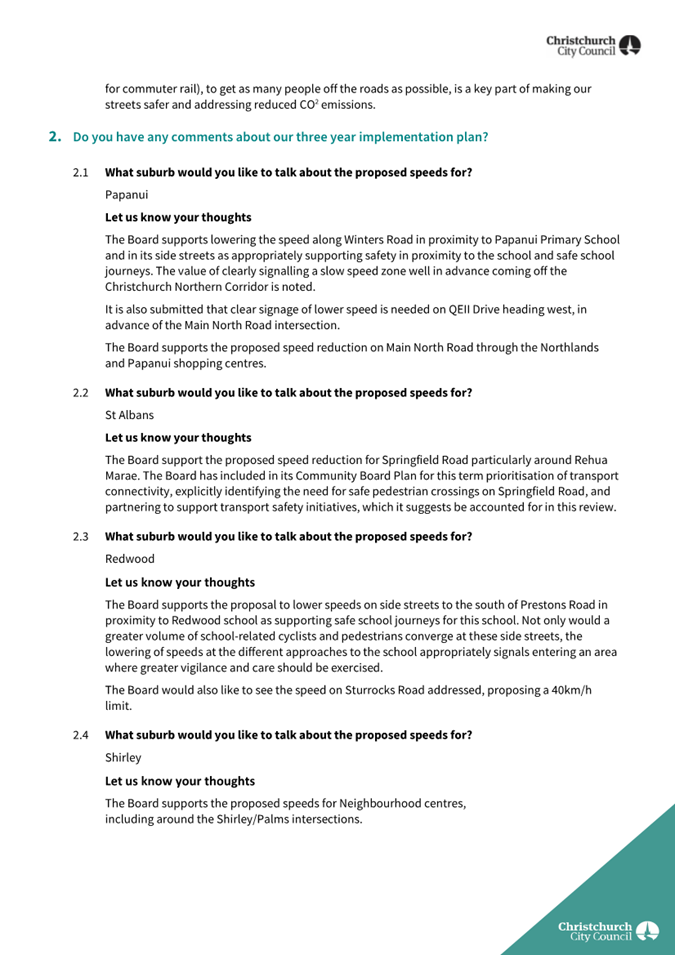 Christchurch City Council

for commuter rail), to get as many people off the roads as possible, is a key part of making our streets safer and addressing reduced $CO^2$ emissions.

2. Do you have any comments about our three year implementation plan?

2.1 What suburb would you like to talk about the proposed speeds for?

Papanui

Let us know your thoughts

The Board supports lowering the speed along Winters Road in proximity to Papanui Primary School and in its side streets as appropriately supporting safety in proximity to the school and safe school journeys. The value of clearly signalling a slow speed zone well in advance coming off the Christchurch Northern Corridor is noted.

It is also submitted that clear signage of lower speed is needed on QEII Drive heading west, in advance of the Main North Road intersection.

The Board supports the proposed speed reduction on Main North Road through the Northlands and Papanui shopping centres.

2.2 What suburb would you like to talk about the proposed speeds for?

St Albans

Let us know your thoughts

The Board support the proposed speed reduction for Springfield Road particularly around Rehua Marae. The Board has included in its Community Board Plan for this term prioritisation of transport connectivity, explicitly identifying the need for safe pedestrian crossings on Springfield Road, and partnering to support transport safety initiatives, which it suggests be accounted for in this review.

2.3 What suburb would you like to talk about the proposed speeds for?

Redwood

Let us know your thoughts

The Board supports the proposal to lower speeds on side streets to the south of Prestons Road in proximity to Redwood school as supporting safe school journeys for this school. Not only would a greater volume of school-related cyclists and pedestrians converge at these side streets, the lowering of speeds at the different approaches to the school appropriately signals entering an area where greater vigilance and care should be exercised.

The Board would also like to see the speed on Sturrocks Road addressed, proposing a 40km/h limit.

2.4 What suburb would you like to talk about the proposed speeds for?

Shirley

Let us know your thoughts

The Board supports the proposed speeds for Neighbourhood centres, including around the Shirley/Palms intersections.

Christchurch City Council